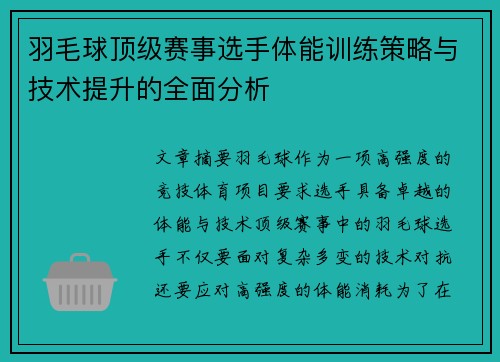 羽毛球顶级赛事选手体能训练策略与技术提升的全面分析

文章摘要羽毛球作为一项高强度的竞技体育项目要求选手具备卓越的体能与技术顶级赛事中的羽毛球选手不仅要面对复杂多变的技术对抗还要应对高强度的体能消耗为了在